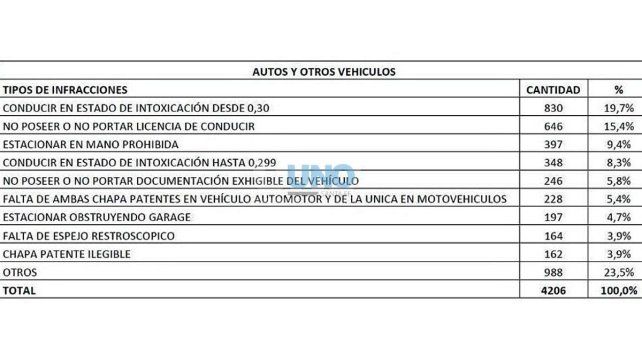 AUTOS Y OTROS VEHICULOS

| TIPOS DE INFRACCIONES | CANTIDAD | % |
|---|---|---|
| CONDUCIR EN ESTADO DE INTOXICACIÓN DESDE 0,30 | 830 | 19,7% |
| NO POSEER O NO PORTAR LICENCIA DE CONDUCIR | 646 | 15,4% |
| ESTACIONAR EN MANO PROHIBIDA | 397 | 9,4% |
| CONDUCIR EN ESTADO DE INTOXICACIÓN HASTA 0,299 | 348 | 8,3% |
| NO POSEER O NO PORTAR DOCUMENTACIÓN EXHIGIBLE DEL VEHÍCULO | 246 | 5,8% |
| FALTA DE AMBAS CHAPA PATENTES EN VEHÍCULO AUTOMOTOR Y DE LA UNICA EN MOTOVEHICULOS | 228 | 5,4% |
| ESTACIONAR OBSTRUYENDO GARAGE | 197 | 4,7% |
| FALTA DE ESPEJO RESTROSCOPICO | 164 | 3,9% |
| CHAPA PATENTE ILEGIBLE | 162 | 3,9% |
| OTROS | 988 | 23,5% |
| TOTAL | 4206 | 100,0% |

UNO SANTA FE